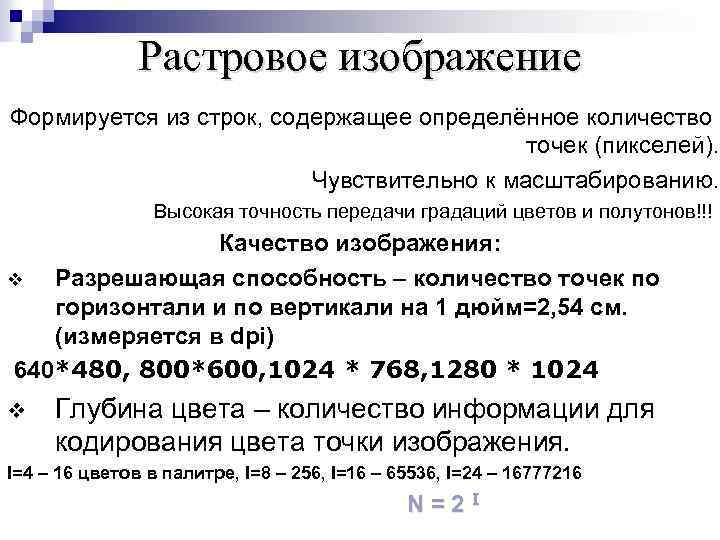 Растровое изображение

Формируется из строк, содержащее определённое количество точек (пикселей).

Чувствительно к масштабированию.

Высокая точность передачи градаций цветов и полутонов!!!

Качество изображения:

❖ Разрешающая способность – количество точек по горизонтали и по вертикали на 1 дюйм=2,54 см. (измеряется в dpi)

640*480, 800*600,1024 * 768,1280 * 1024

❖ Глубина цвета – количество информации для кодирования цвета точки изображения.

I=4 – 16 цветов в палитре, I=8 – 256, I=16 – 65536, I=24 – 16777216

$N = 2^I$